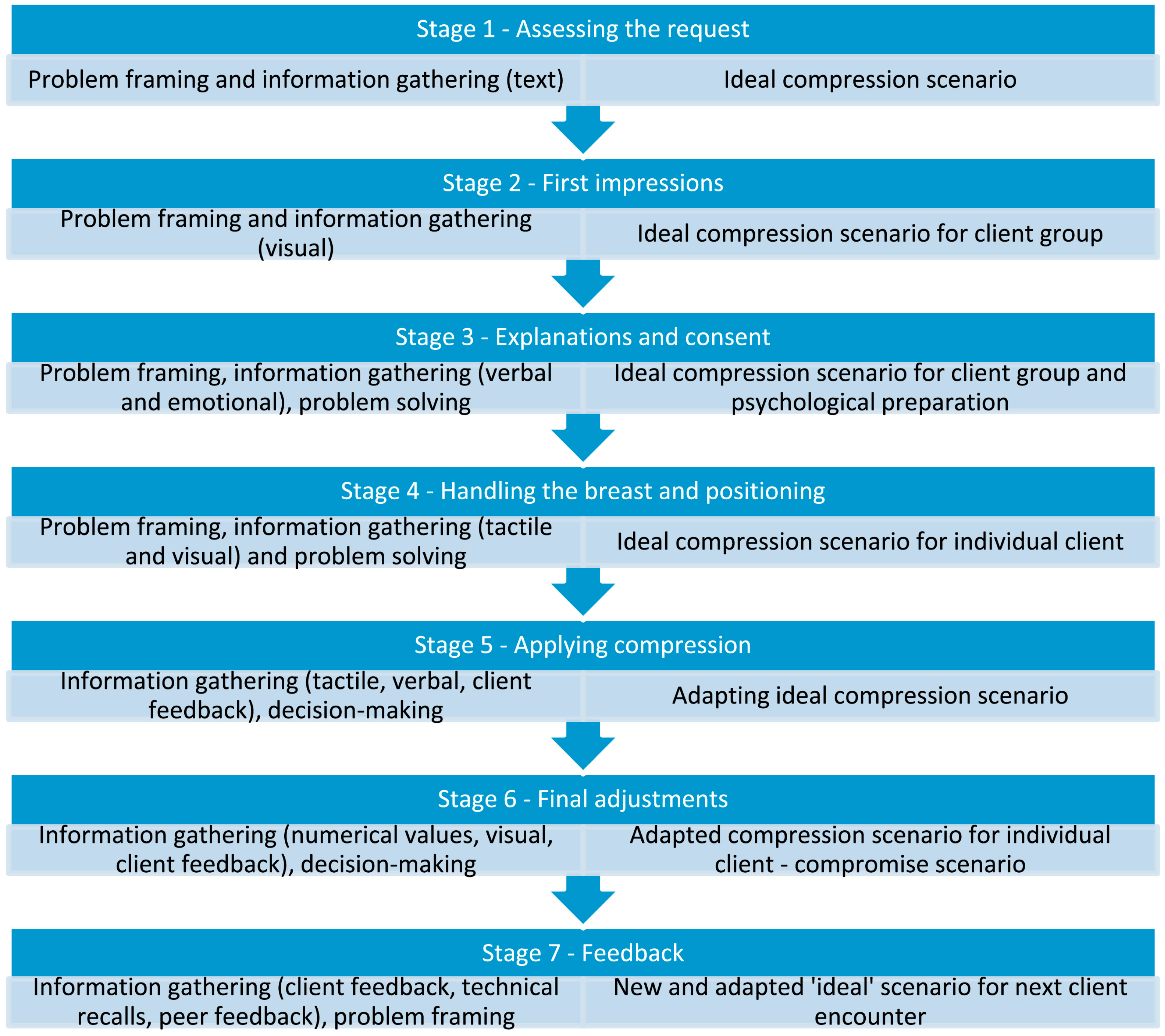 Stage 1 - Assessing the request

Problem framing and information gathering (text)

Ideal compression scenario

Stage 2 - First impressions

Problem framing and information gathering (visual)

Ideal compression scenario for client group

Stage 3 - Explanations and consent

Problem framing, information gathering (verbal and emotional), problem solving

Ideal compression scenario for client group and psychological preparation

Stage 4 - Handling the breast and positioning

Problem framing, information gathering (tactile and visual) and problem solving

Ideal compression scenario for individual client

Stage 5 - Applying compression

Information gathering (tactile, verbal, client feedback), decision-making

Adapting ideal compression scenario

Stage 6 - Final adjustments

Information gathering (numerical values, visual, client feedback), decision-making

Adapted compression scenario for individual client - compromise scenario

Stage 7 - Feedback

Information gathering (client feedback, technical recalls, peer feedback), problem framing

New and adapted 'ideal' scenario for next client encounter